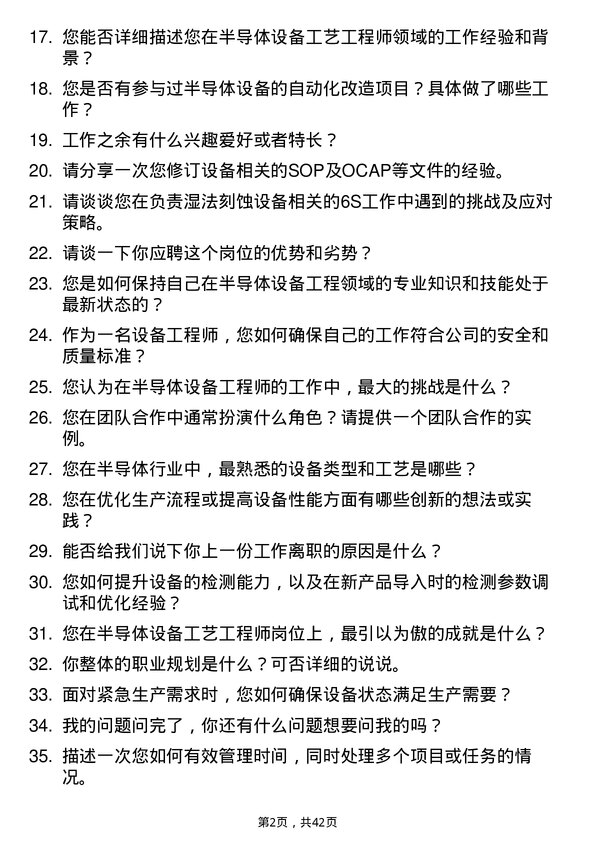 17. 您能否详细描述您在半导体设备工艺工程师领域的工作经验和背景？

18. 您是否有参与过半导体设备的自动化改造项目？具体做了哪些工作？

19. 工作之余有什么兴趣爱好或者特长？

20. 请分享一次您修订设备相关的SOP及OCAP等文件的经验。

21. 请谈谈您在负责湿法刻蚀设备相关的6S工作中遇到的挑战及应对策略。

22. 请谈一下你应聘这个岗位的优势和劣势？

23. 您是如何保持自己在半导体设备工程领域的专业知识和技能处于最新状态的？

24. 作为一名设备工程师，您如何确保自己的工作符合公司的安全和质量标准？

25. 您认为在半导体设备工程师的工作中，最大的挑战是什么？

26. 您在团队合作中通常扮演什么角色？请提供一个团队合作的实例。

27. 您在半导体行业中，最熟悉的设备类型和工艺是哪些？

28. 您在优化生产流程或提高设备性能方面有哪些创新的想法或实践？

29. 能否给我们说下你上一份工作离职的原因是什么？

30. 您如何提升设备的检测能力，以及在新产品导入时的检测参数调试和优化经验？

31. 您在半导体设备工艺工程师岗位上，最引以为傲的成就是什么？

32. 你整体的职业规划是什么？可否详细的说说。

33. 面对紧急生产需求时，您如何确保设备状态满足生产需要？

34. 我的问题问完了，你还有什么问题想要问我的吗？

35. 描述一次您如何有效管理时间，同时处理多个项目或任务的情况。

第2页，共42页